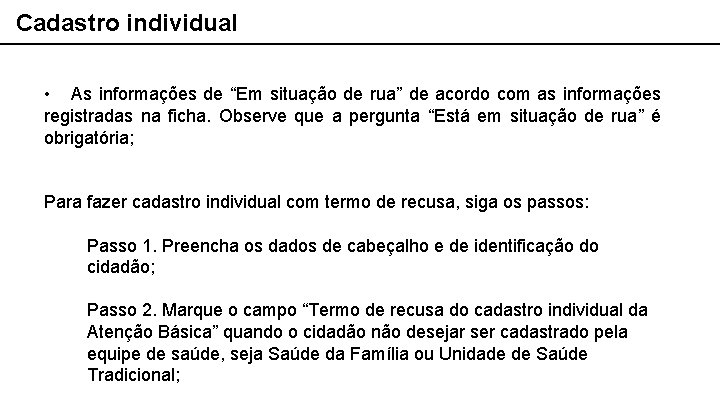 Cadastro individual

• As informações de “Em situação de rua” de acordo com as informações registradas na ficha. Observe que a pergunta “Está em situação de rua” é obrigatória;

Para fazer cadastro individual com termo de recusa, siga os passos:

Passo 1. Preencha os dados de cabeçalho e de identificação do cidadão;

Passo 2. Marque o campo “Termo de recusa do cadastro individual da Atenção Básica” quando o cidadão não desejar ser cadastrado pela equipe de saúde, seja Saúde da Família ou Unidade de Saúde Tradicional;